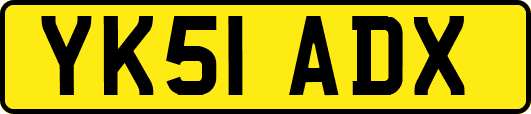 YK51 ADX